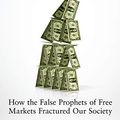 How the False Prophets of Free Markets Fractured Our Society